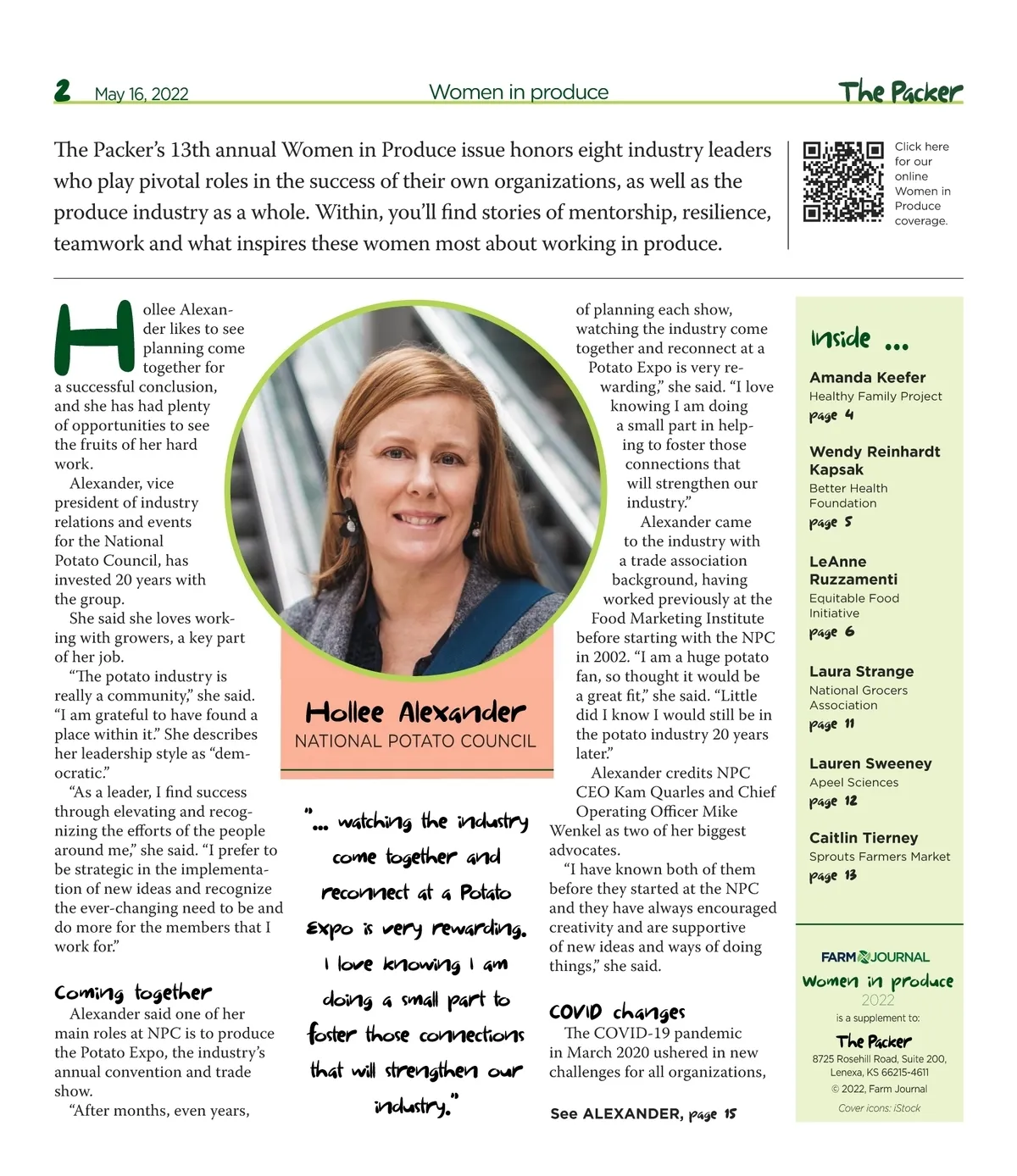 2 May 16, 2022 Women in produce The Packer

The Packer's 13th annual Women in Produce issue honors eight industry leaders who play pivotal roles in the success of their own organizations, as well as the produce industry as a whole. Within, you'll find stories of mentorship, resilience, teamwork and what inspires these women most about working in produce.

Click here for our online Women in Produce coverage.

Hollee Alexander likes to see planning come together for a successful conclusion, and she has had plenty of opportunities to see the fruits of her hard work.

Alexander, vice president of industry relations and events for the National Potato Council, has invested 20 years with the group.

She said she loves working with growers, a key part of her job.

"The potato industry is really a community," she said. "I am grateful to have found a place within it." She describes her leadership style as "democratic."

"As a leader, I find success through elevating and recognizing the efforts of the people around me," she said. "I prefer to be strategic in the implementation of new ideas and recognize the ever-changing need to be and do more for the members that I work for."

Coming together

Alexander said one of her main roles at NPC is to produce the Potato Expo, the industry's annual convention and trade show.

"After months, even years,

Hollee Alexander
NATIONAL POTATO COUNCIL

"... watching the industry come together and reconnect at a Potato Expo is very rewarding. I love knowing I am doing a small part to foster those connections that will strengthen our industry."

of planning each show, watching the industry come together and reconnect at a Potato Expo is very rewarding," she said. "I love knowing I am doing a small part in helping to foster those connections that will strengthen our industry."

Alexander came to the industry with a trade association background, having worked previously at the Food Marketing Institute before starting with the NPC in 2002. "I am a huge potato fan, so thought it would be a great fit," she said. "Little did I know I would still be in the potato industry 20 years later."

Alexander credits NPC CEO Kam Quarles and Chief Operating Officer Mike Wenkel as two of her biggest advocates.

"I have known both of them before they started at the NPC and they have always encouraged creativity and are supportive of new ideas and ways of doing things," she said.

COVID changes

The COVID-19 pandemic in March 2020 ushered in new challenges for all organizations,

See ALEXANDER, page 15

Inside ...

Amanda Keefer
Healthy Family Project
page 4

Wendy Reinhardt Kapsak
Better Health Foundation
page 5

LeAnne Ruzzamenti
Equitable Food Initiative
page 6

Laura Strange
National Grocers Association
page 11

Lauren Sweeney
Apeel Sciences
page 12

Caitlin Tierney
Sprouts Farmers Market
page 13

FARM JOURNAL
Women in produce
2022
is a supplement to:
The Packer
8725 Rosehill Road, Suite 200, Lenexa, KS 66215-4611
© 2022, Farm Journal
Cover icons: iStock